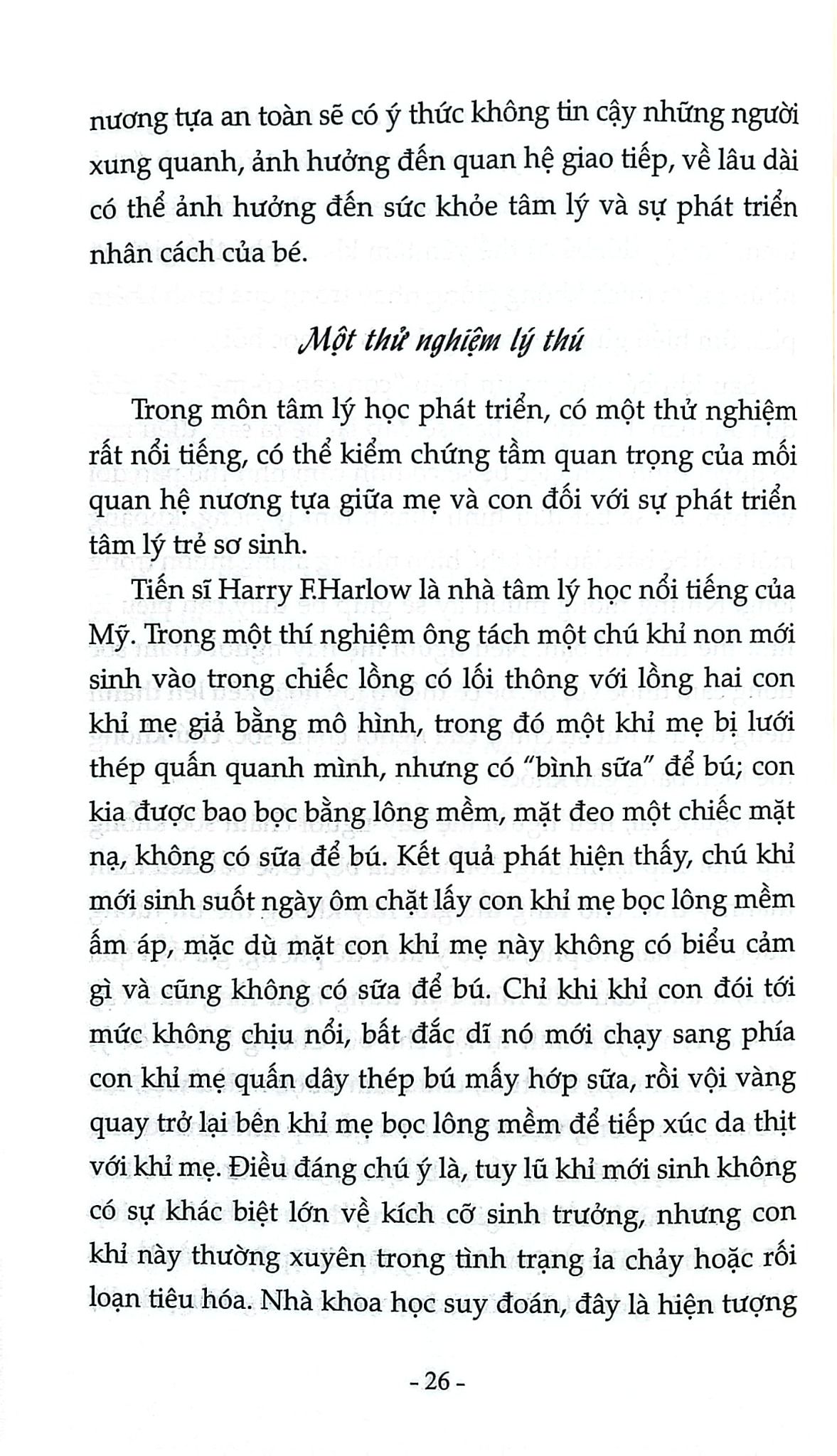 nương tựa an toàn sẽ có ý thức không tin cậy những người xung quanh, ảnh hưởng đến quan hệ giao tiếp, về lâu dài có thể ảnh hưởng đến sức khỏe tâm lý và sự phát triển nhân cách của bé.

Một thử nghiệm lý thú

Trong môn tâm lý học phát triển, có một thử nghiệm rất nổi tiếng, có thể kiểm chứng tầm quan trọng của mối quan hệ nương tựa giữa mẹ và con đối với sự phát triển tâm lý trẻ sơ sinh.

Tiến sĩ Harry F.Harlow là nhà tâm lý học nổi tiếng của Mỹ. Trong một thí nghiệm ông tách một chú khỉ non mới sinh vào trong chiếc lồng có lối thông với lồng hai con khỉ mẹ giả bằng mô hình, trong đó một khỉ mẹ bị lưới thép quấn quanh mình, nhưng có "bình sữa" để bú; con kia được bao bọc bằng lông mềm, mặt đeo một chiếc mặt nạ, không có sữa để bú. Kết quả phát hiện thấy, chú khỉ mới sinh suốt ngày ôm chặt lấy con khỉ mẹ bọc lông mềm ấm áp, mặc dù mặt con khỉ mẹ này không có biểu cảm gì và cũng không có sữa để bú. Chỉ khi khỉ con đói tới mức không chịu nổi, bất đắc dĩ nó mới chạy sang phía con khỉ mẹ quấn dây thép bú mấy hớp sữa, rồi vội vàng quay trở lại bên khỉ mẹ bọc lông mềm để tiếp xúc da thịt với khỉ mẹ. Điều đáng chú ý là, tuy lũ khỉ mới sinh không có sự khác biệt lớn về kích cỡ sinh trưởng, nhưng con khỉ này thường xuyên trong tình trạng ỉa chảy hoặc rối loạn tiêu hóa. Nhà khoa học suy đoán, đây là hiện tượng

- 26 -